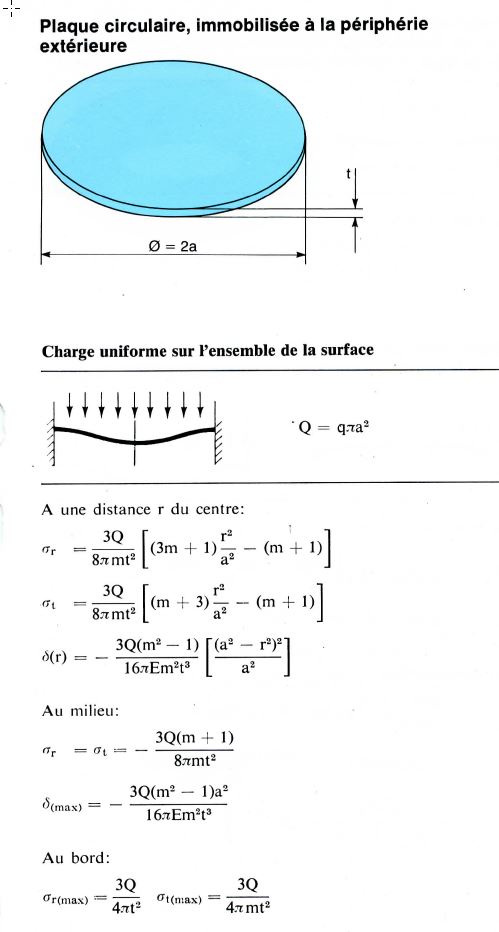 Plaque circulaire, immobilisée à la périphérie extérieure

t

Ø = 2a

Charge uniforme sur l'ensemble de la surface

$Q = q\pi a^2$

A une distance r du centre:

$\sigma_r = \frac{3Q}{8\pi mt^2}\left[(3m+1)\frac{r^2}{a^2} - (m+1)\right]$

$\sigma_t = \frac{3Q}{8\pi mt^2}\left[(m+3)\frac{r^2}{a^2} - (m+1)\right]$

$\delta(r) = -\frac{3Q(m^2-1)}{16\pi Em^2t^3}\left[\frac{(a^2-r^2)^2}{a^2}\right]$

Au milieu:

$\sigma_r = \sigma_t = -\frac{3Q(m+1)}{8\pi mt^2}$

$\delta_{(max)} = -\frac{3Q(m^2-1)a^2}{16\pi Em^2t^3}$

Au bord:

$\sigma_{r(max)} = \frac{3Q}{4\pi t^2}$ $\sigma_{t(max)} = \frac{3Q}{4\pi mt^2}$